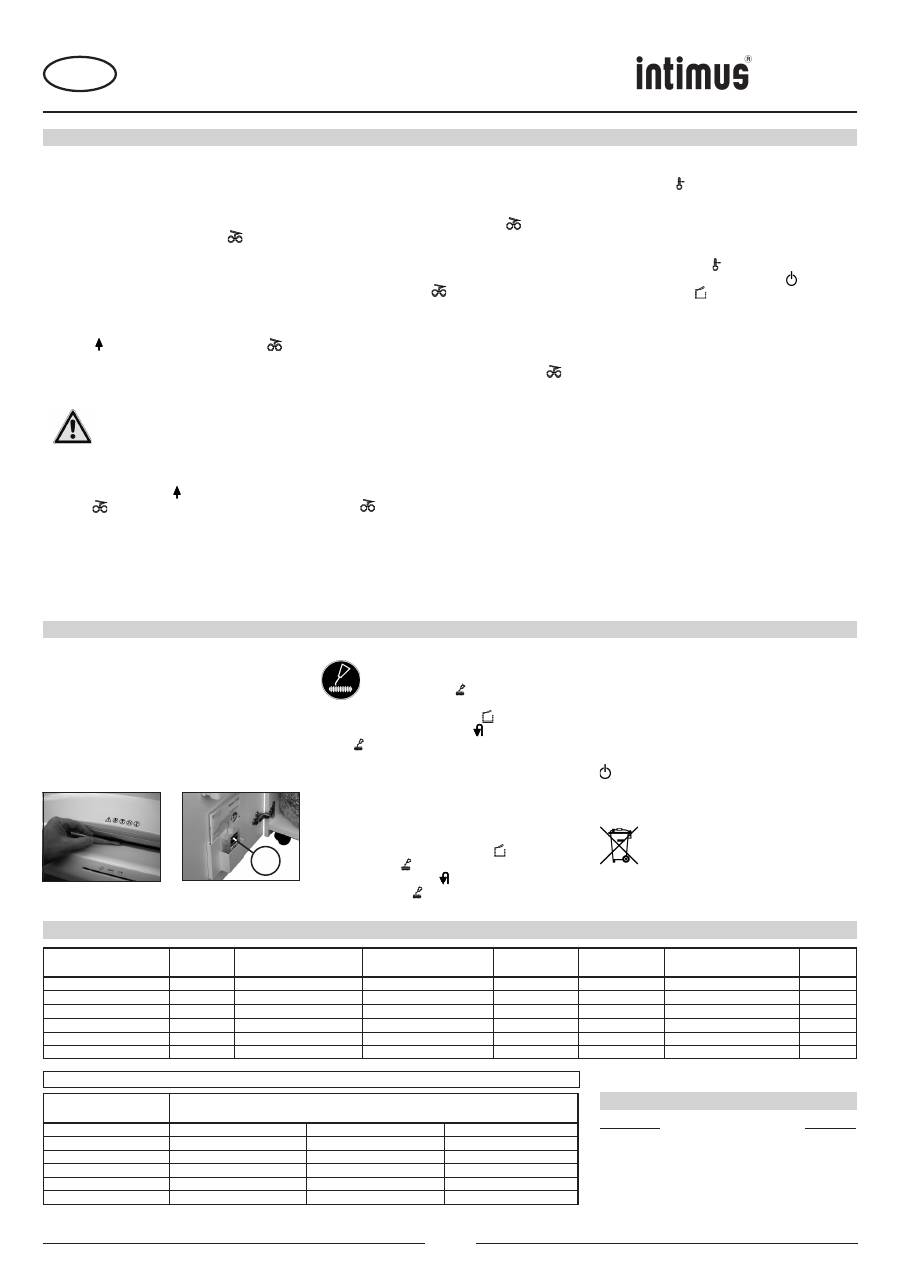 intimus®